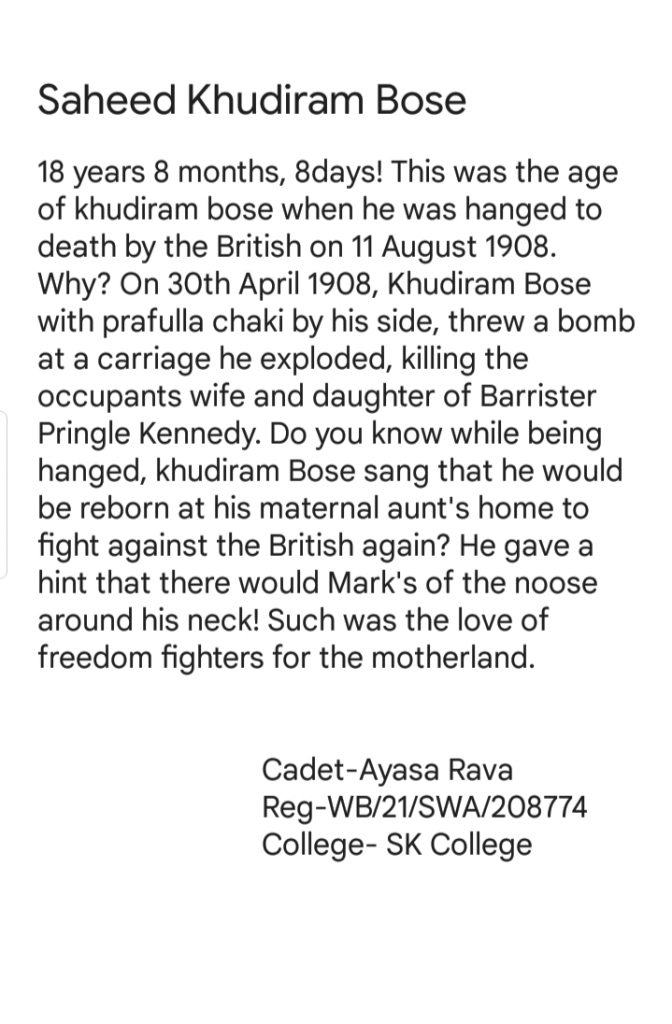 Saheed Khudiram Bose

18 years 8 months, 8days! This was the age of khudiram bose when he was hanged to death by the British on 11 August 1908. Why? On 30th April 1908, Khudiram Bose with prafulla chaki by his side, threw a bomb at a carriage he exploded, killing the occupants wife and daughter of Barrister Pringle Kennedy. Do you know while being hanged, khudiram Bose sang that he would be reborn at his maternal aunt's home to fight against the British again? He gave a hint that there would Mark's of the noose around his neck! Such was the love of freedom fighters for the motherland.

Cadet-Ayasa Rava
Reg-WB/21/SWA/208774
College- SK College